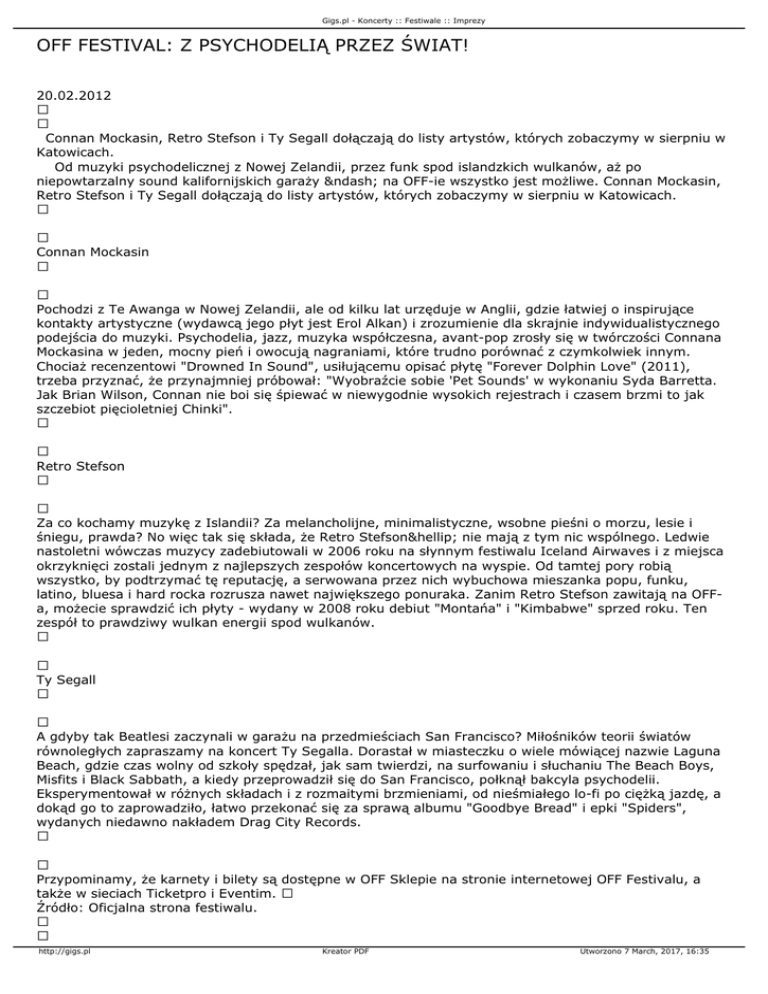 Gigs.pl - Koncerty :: Festiwale :: Imprezy

OFF FESTIVAL: Z PSYCHODELIĄ PRZEZ ŚWIAT!

20.02.2012
□
□
Connan Mockasin, Retro Stefson i Ty Segall dołączają do listy artystów, których zobaczymy w sierpniu w Katowicach.
Od muzyki psychodelicznej z Nowej Zelandii, przez funk spod islandzkich wulkanów, aż po niepowtarzalny sound kalifornijskich garaży &ndash; na OFF-ie wszystko jest możliwe. Connan Mockasin, Retro Stefson i Ty Segall dołączają do listy artystów, których zobaczymy w sierpniu w Katowicach.
□

□
Connan Mockasin
□

□
Pochodzi z Te Awanga w Nowej Zelandii, ale od kilku lat urzęduje w Anglii, gdzie łatwiej o inspirujące kontakty artystyczne (wydawcą jego płyt jest Erol Alkan) i zrozumienie dla skrajnie indywidualistycznego podejścia do muzyki. Psychodelia, jazz, muzyka współczesna, avant-pop zrosły się w twórczości Connana Mockasina w jeden, mocny pień i owocują nagraniami, które trudno porównać z czymkolwiek innym. Chociaż recenzentowi "Drowned In Sound", usiłującemu opisać płytę "Forever Dolphin Love" (2011), trzeba przyznać, że przynajmniej próbował: "Wyobraźcie sobie 'Pet Sounds' w wykonaniu Syda Barretta. Jak Brian Wilson, Connan nie boi się śpiewać w niewygodnie wysokich rejestrach i czasem brzmi to jak szczebiot pięcioletniej Chinki".
□

□
Retro Stefson
□

□
Za co kochamy muzykę z Islandii? Za melancholijne, minimalistyczne, wsobne pieśni o morzu, lesie i śniegu, prawda? No więc tak się składa, że Retro Stefson&hellip; nie mają z tym nic wspólnego. Ledwie nastoletni wówczas muzycy zadebiutowali w 2006 roku na słynnym festiwalu Iceland Airwaves i z miejsca okrzyknięci zostali jednym z najlepszych zespołów koncertowych na wyspie. Od tamtej pory robią wszystko, by podtrzymać tę reputację, a serwowana przez nich wybuchowa mieszanka popu, funku, latino, bluesa i hard rocka rozrusza nawet największego ponuraka. Zanim Retro Stefson zawitają na OFF-a, możecie sprawdzić ich płyty - wydany w 2008 roku debiut "Montańa" i "Kimbabwe" sprzed roku. Ten zespół to prawdziwy wulkan energii spod wulkanów.
□

□
Ty Segall
□

□
A gdyby tak Beatlesi zaczynali w garażu na przedmieściach San Francisco? Miłośników teorii światów równoległych zapraszamy na koncert Ty Segalla. Dorastał w miasteczku o wiele mówiącej nazwie Laguna Beach, gdzie czas wolny od szkoły spędzał, jak sam twierdzi, na surfowaniu i słuchaniu The Beach Boys, Misfits i Black Sabbath, a kiedy przeprowadził się do San Francisco, połknął bakcyla psychodelii. Eksperymentował w różnych składach i z rozmaitymi brzmieniami, od nieśmiałego lo-fi po ciężką jazdę, a dokąd go to zaprowadziło, łatwo przekonać się za sprawą albumu "Goodbye Bread" i epki "Spiders", wydanych niedawno nakładem Drag City Records.
□

□
Przypominamy, że karnety i bilety są dostępne w OFF Sklepie na stronie internetowej OFF Festivalu, a także w sieciach Ticketpro i Eventim. □
Źródło: Oficjalna strona festiwalu.
□
□

http://gigs.pl Kreator PDF Utworzono 7 March, 2017, 16:35